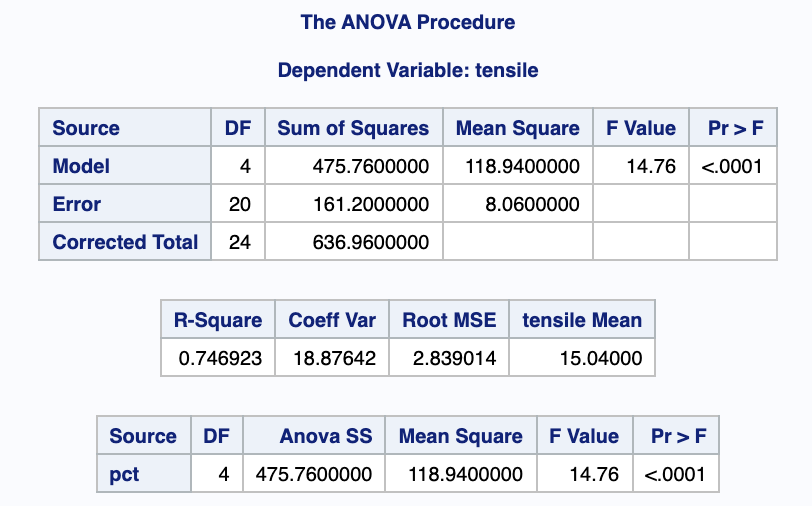 The ANOVA Procedure

Dependent Variable: tensile

| Source | DF | Sum of Squares | Mean Square | F Value | Pr > F |
|---|---|---|---|---|---|
| Model | 4 | 475.7600000 | 118.9400000 | 14.76 | <.0001 |
| Error | 20 | 161.2000000 | 8.0600000 | | |
| Corrected Total | 24 | 636.9600000 | | | |

| R-Square | Coeff Var | Root MSE | tensile Mean |
|---|---|---|---|
| 0.746923 | 18.87642 | 2.839014 | 15.04000 |

| Source | DF | Anova SS | Mean Square | F Value | Pr > F |
|---|---|---|---|---|---|
| pct | 4 | 475.7600000 | 118.9400000 | 14.76 | <.0001 |